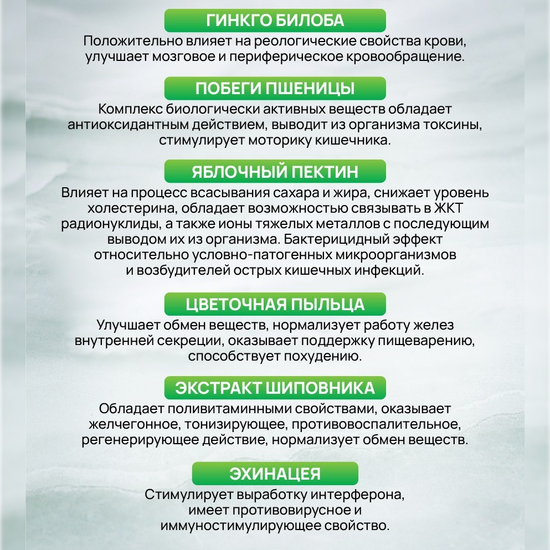 ГИНКГО БИЛОБА

Положительно влияет на реологические свойства крови, улучшает мозговое и периферическое кровообращение.

ПОБЕГИ ПШЕНИЦЫ

Комплекс биологически активных веществ обладает антиоксидантным действием, выводит из организма токсины, стимулирует моторику кишечника.

ЯБЛОЧНЫЙ ПЕКТИН

Влияет на процесс всасывания сахара и жира, снижает уровень холестерина, обладает возможностью связывать в ЖКТ радионуклиды, а также ионы тяжелых металлов с последующим выводом их из организма. Бактерицидный эффект относительно условно-патогенных микроорганизмов и возбудителей острых кишечных инфекций.

ЦВЕТОЧНАЯ ПЫЛЬЦА

Улучшает обмен веществ, нормализует работу желез внутренней секреции, оказывает поддержку пищеварению, способствует похудению.

ЭКСТРАКТ ШИПОВНИКА

Обладает поливитаминными свойствами, оказывает желчегонное, тонизирующее, противовоспалительное, регенерирующее действие, нормализует обмен веществ.

ЭХИНАЦЕЯ

Стимулирует выработку интерферона, имеет противовирусное и иммуностимулирующее свойство.